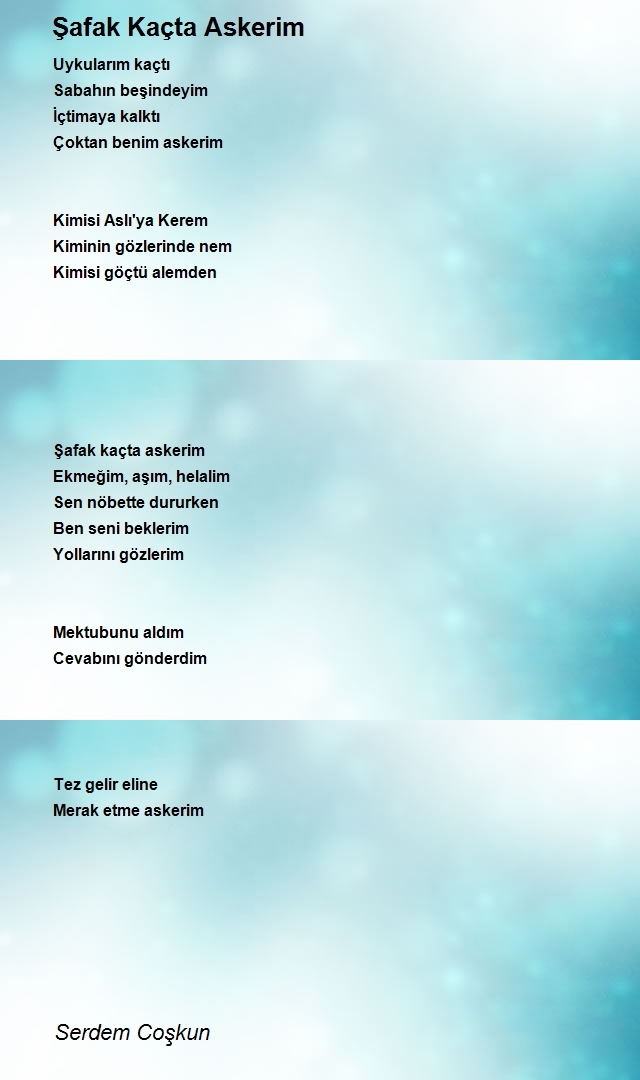 Şafak Kaçta Askerim

Uykularım kaçtı
Sabahın beşindeyim
İçtimaya kalktı
Çoktan benim askerim

Kimisi Aslı'ya Kerem
Kiminin gözlerinde nem
Kimisi göçtü alemden

Şafak kaçta askerim
Ekmeğim, aşım, helalim
Sen nöbette dururken
Ben seni beklerim
Yollarını gözlerim

Mektubunu aldım
Cevabını gönderdim

Tez gelir eline
Merak etme askerim

Serdem Coşkun